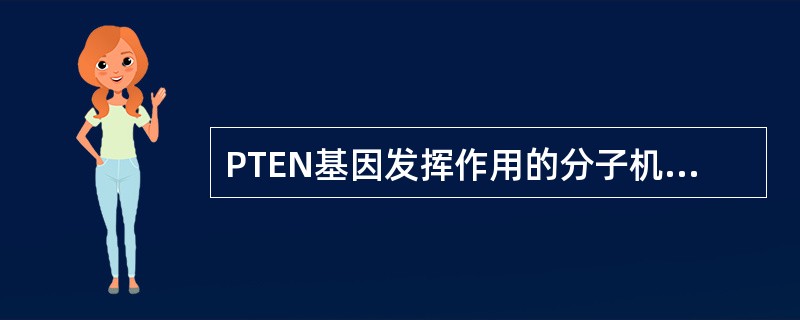 PTEN基因发挥作用的分子机...